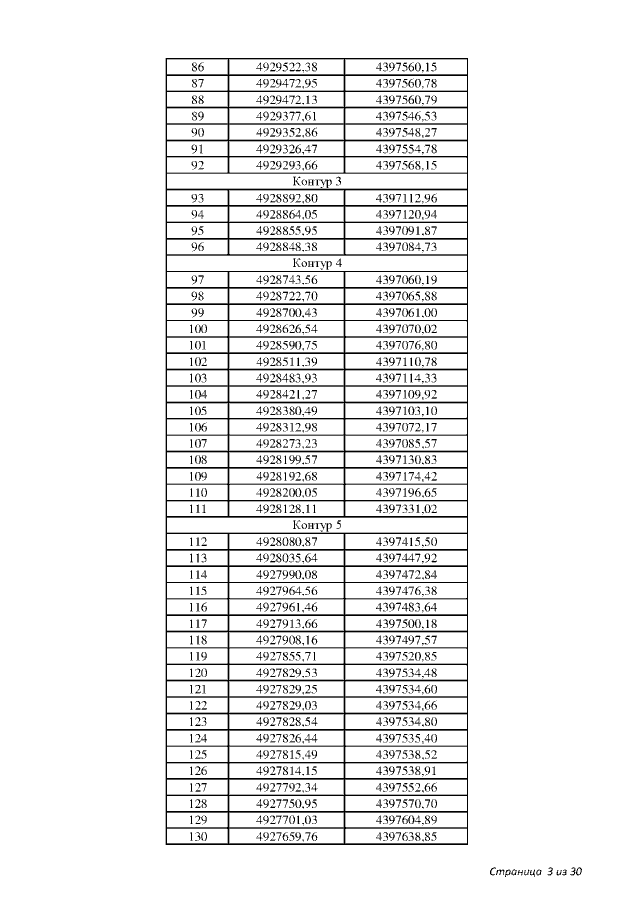 | 86 | 4929522,38 | 4397560,15 |
|---|---|---|
| 87 | 4929472,95 | 4397560,78 |
| 88 | 4929472,13 | 4397560,79 |
| 89 | 4929377,61 | 4397546,53 |
| 90 | 4929352,86 | 4397548,27 |
| 91 | 4929326,47 | 4397554,78 |
| 92 | 4929293,66 | 4397568,15 |
| Контур 3 | | |
| 93 | 4928892,80 | 4397112,96 |
| 94 | 4928864,05 | 4397120,94 |
| 95 | 4928855,95 | 4397091,87 |
| 96 | 4928848,38 | 4397084,73 |
| Контур 4 | | |
| 97 | 4928743,56 | 4397060,19 |
| 98 | 4928722,70 | 4397065,88 |
| 99 | 4928700,43 | 4397061,00 |
| 100 | 4928626,54 | 4397070,02 |
| 101 | 4928590,75 | 4397076,80 |
| 102 | 4928511,39 | 4397110,78 |
| 103 | 4928483,93 | 4397114,33 |
| 104 | 4928421,27 | 4397109,92 |
| 105 | 4928380,49 | 4397103,10 |
| 106 | 4928312,98 | 4397072,17 |
| 107 | 4928273,23 | 4397085,57 |
| 108 | 4928199,57 | 4397130,83 |
| 109 | 4928192,68 | 4397174,42 |
| 110 | 4928200,05 | 4397196,65 |
| 111 | 4928128,11 | 4397331,02 |
| Контур 5 | | |
| 112 | 4928080,87 | 4397415,50 |
| 113 | 4928035,64 | 4397447,92 |
| 114 | 4927990,08 | 4397472,84 |
| 115 | 4927964,56 | 4397476,38 |
| 116 | 4927961,46 | 4397483,64 |
| 117 | 4927913,66 | 4397500,18 |
| 118 | 4927908,16 | 4397497,57 |
| 119 | 4927855,71 | 4397520,85 |
| 120 | 4927829,53 | 4397534,48 |
| 121 | 4927829,25 | 4397534,60 |
| 122 | 4927829,03 | 4397534,66 |
| 123 | 4927828,54 | 4397534,80 |
| 124 | 4927826,44 | 4397535,40 |
| 125 | 4927815,49 | 4397538,52 |
| 126 | 4927814,15 | 4397538,91 |
| 127 | 4927792,34 | 4397552,66 |
| 128 | 4927750,95 | 4397570,70 |
| 129 | 4927701,03 | 4397604,89 |
| 130 | 4927659,76 | 4397638,85 |

Страница 3 из 30